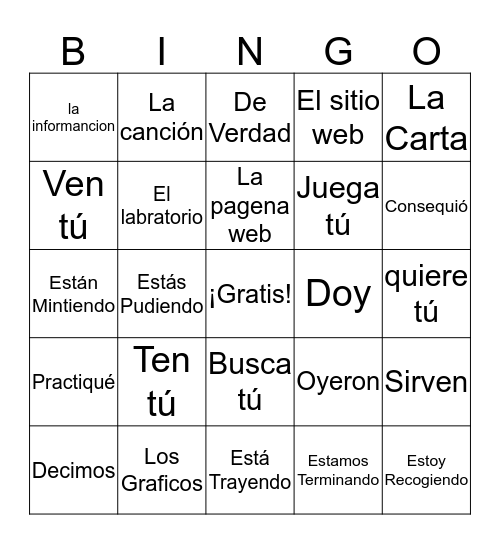 | B | I | N | G | O |
|---|---|---|---|---|
| la informancion | La canción | De Verdad | El sitio web | La Carta |
| Ven tú | El labratorio | La pagena web | Juega tú | Consequió |
| Están Mintiendo | Estás Pudiendo | ¡Gratis! | Doy | quiere tú |
| Practiqué | Ten tú | Busca tú | Oyeron | Sirven |
| Decimos | Los Graficos | Está Trayendo | Estamos Terminando | Estoy Recogiendo |